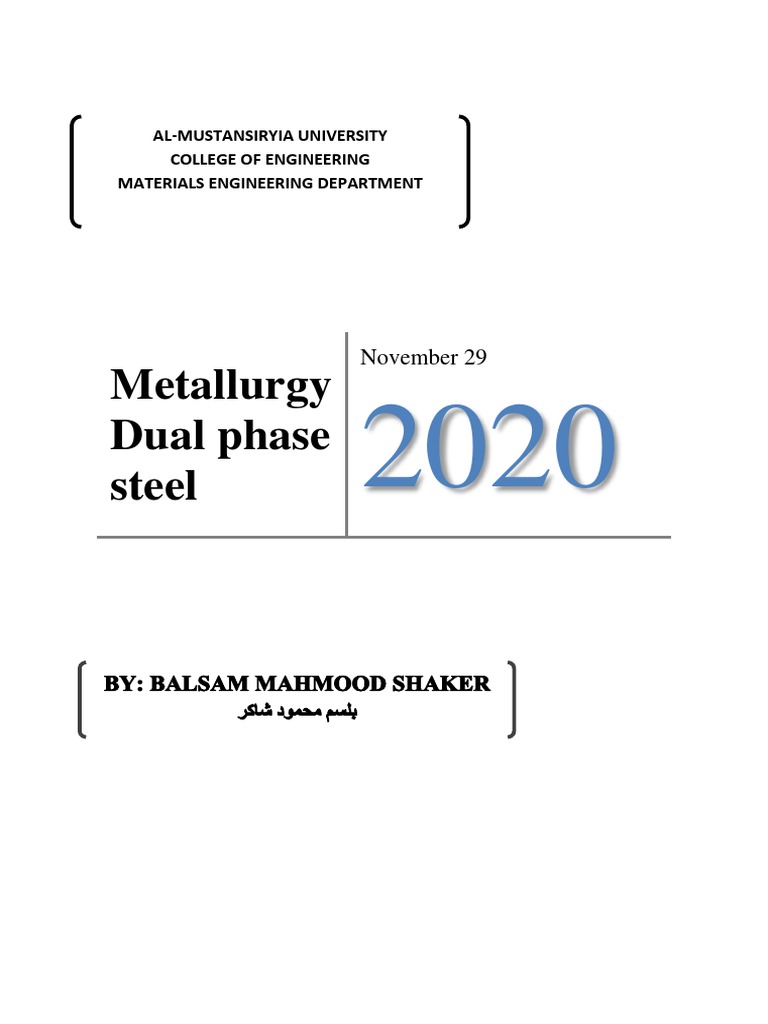 AL-MUSTANSIRYIA UNIVERSITY
COLLEGE OF ENGINEERING
MATERIALS ENGINEERING DEPARTMENT

Metallurgy
Dual phase
steel

November 29

2020

BY: BALSAM MAHMOOD SHAKER
بلسم محمود شاكر